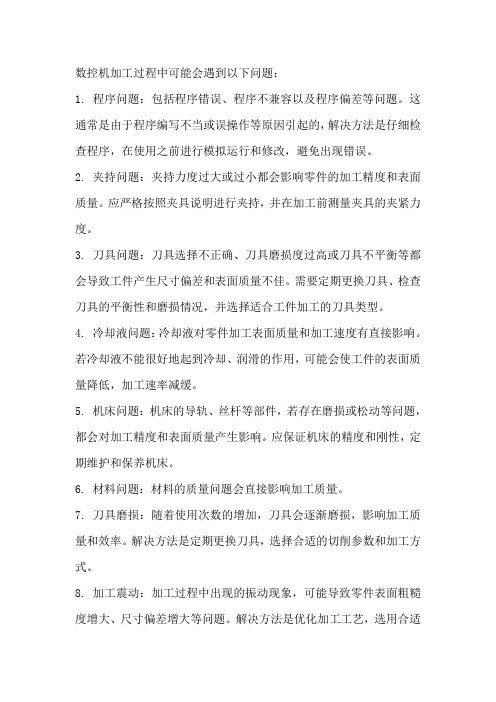 数控机加工过程中可能会遇到以下问题：

1. 程序问题：包括程序错误、程序不兼容以及程序偏差等问题。这通常是由于程序编写不当或误操作等原因引起的，解决方法是仔细检查程序，在使用之前进行模拟运行和修改，避免出现错误。

2. 夹持问题：夹持力度过大或过小都会影响零件的加工精度和表面质量。应严格按照夹具说明进行夹持，并在加工前测量夹具的夹紧力度。

3. 刀具问题：刀具选择不正确、刀具磨损度过高或刀具不平衡等都会导致工件产生尺寸偏差和表面质量不佳。需要定期更换刀具、检查刀具的平衡性和磨损情况，并选择适合工件加工的刀具类型。

4. 冷却液问题：冷却液对零件加工表面质量和加工速度有直接影响。若冷却液不能很好地起到冷却、润滑的作用，可能会使工件的表面质量降低，加工速率减缓。

5. 机床问题：机床的导轨、丝杆等部件，若存在磨损或松动等问题，都会对加工精度和表面质量产生影响。应保证机床的精度和刚性，定期维护和保养机床。

6. 材料问题：材料的质量问题会直接影响加工质量。

7. 刀具磨损：随着使用次数的增加，刀具会逐渐磨损，影响加工质量和效率。解决方法是定期更换刀具，选择合适的切削参数和加工方式。

8. 加工震动：加工过程中出现的振动现象，可能导致零件表面粗糙度增大、尺寸偏差增大等问题。解决方法是优化加工工艺，选用合适